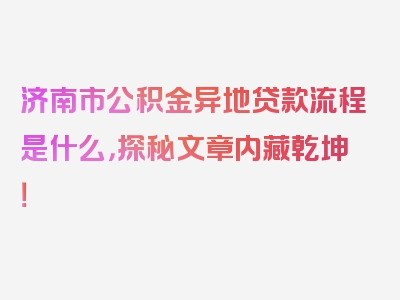 济南市公积金异地贷款流程是什么，探秘文章内藏乾坤！